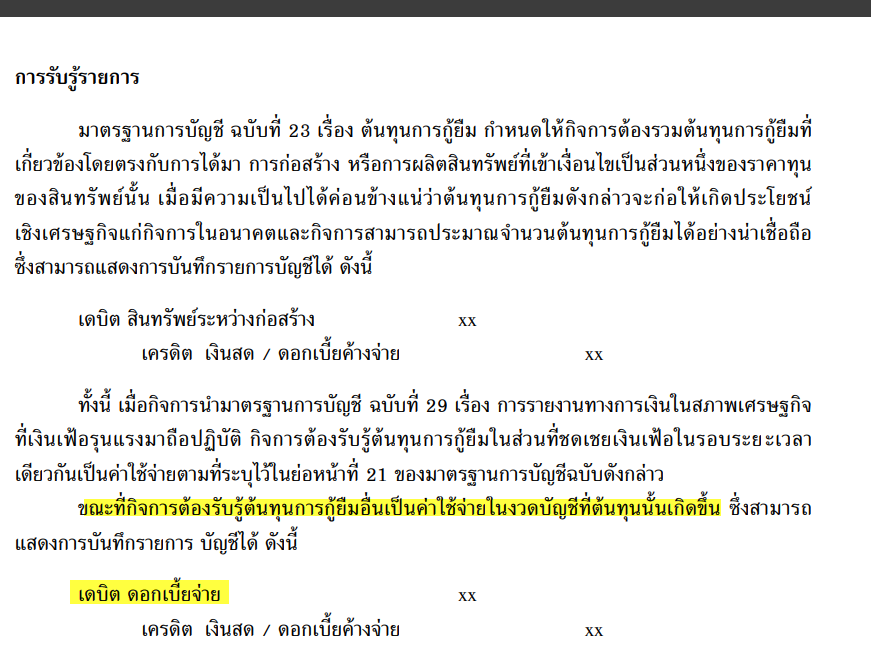 การรับรู้รายการ

มาตรฐานการบัญชี ฉบับที่ 23 เรื่อง ต้นทุนการกู้ยืม กำหนดให้กิจการต้องรวมต้นทุนการกู้ยืมที่เกี่ยวข้องโดยตรงกับการได้มา การก่อสร้าง หรือการผลิตสินทรัพย์ที่เข้าเงื่อนไขเป็นส่วนหนึ่งของราคาทุนของสินทรัพย์นั้น เมื่อมีความเป็นไปได้ค่อนข้างแน่ว่าต้นทุนการกู้ยืมดังกล่าวจะก่อให้เกิดประโยชน์เชิงเศรษฐกิจแก่กิจการในอนาคตและกิจการสามารถประมาณจำนวนต้นทุนการกู้ยืมได้อย่างน่าเชื่อถือ ซึ่งสามารถแสดงการบันทึกรายการบัญชีได้ ดังนี้

เดบิต สินทรัพย์ระหว่างก่อสร้าง xx
เครดิต เงินสด / ดอกเบี้ยค้างจ่าย xx

ทั้งนี้ เมื่อกิจการนำมาตรฐานการบัญชี ฉบับที่ 29 เรื่อง การรายงานทางการเงินในสภาพเศรษฐกิจที่เงินเฟ้อรุนแรงมาถือปฏิบัติ กิจการต้องรับรู้ต้นทุนการกู้ยืมในส่วนที่ชดเชยเงินเฟ้อในรอบระยะเวลาเดียวกันเป็นค่าใช้จ่ายตามที่ระบุไว้ในย่อหน้าที่ 21 ของมาตรฐานการบัญชีฉบับดังกล่าว

ขณะที่กิจการต้องรับรู้ต้นทุนการกู้ยืมอื่นเป็นค่าใช้จ่ายในงวดบัญชีที่ต้นทุนนั้นเกิดขึ้น ซึ่งสามารถแสดงการบันทึกรายการ บัญชีได้ ดังนี้

เดบิต ดอกเบี้ยจ่าย xx
เครดิต เงินสด / ดอกเบี้ยค้างจ่าย xx